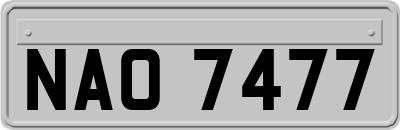 NAO 7477